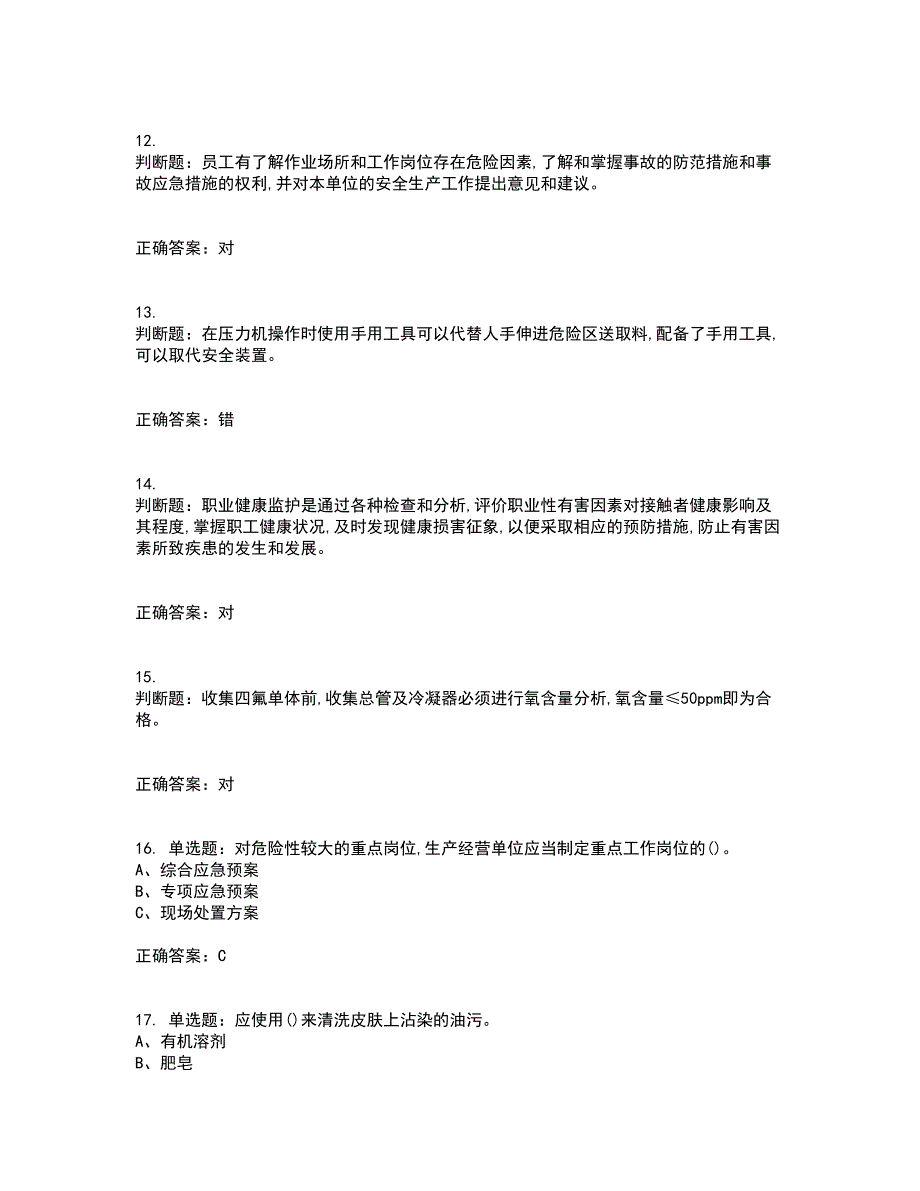 12.
判断题：员工有了解作业场所和工作岗位存在危险因素,了解和掌握事故的防范措施和事故应急措施的权利,并对本单位的安全生产工作提出意见和建议。

正确答案：对

13.
判断题：在压力机操作时使用手用工具可以代替人手伸进危险区送取料,配备了手用工具,可以取代安全装置。

正确答案：错

14.
判断题：职业健康监护是通过各种检查和分析,评价职业性有害因素对接触者健康影响及其程度,掌握职工健康状况,及时发现健康损害征象,以便采取相应的预防措施,防止有害因素所致疾患的发生和发展。

正确答案：对

15.
判断题：收集四氟单体前,收集总管及冷凝器必须进行氧含量分析,氧含量≤50ppm即为合格。

正确答案：对

16. 单选题：对危险性较大的重点岗位,生产经营单位应当制定重点工作岗位的()。
A、综合应急预案
B、专项应急预案
C、现场处置方案

正确答案：C

17. 单选题：应使用()来清洗皮肤上沾染的油污。
A、有机溶剂
B、肥皂